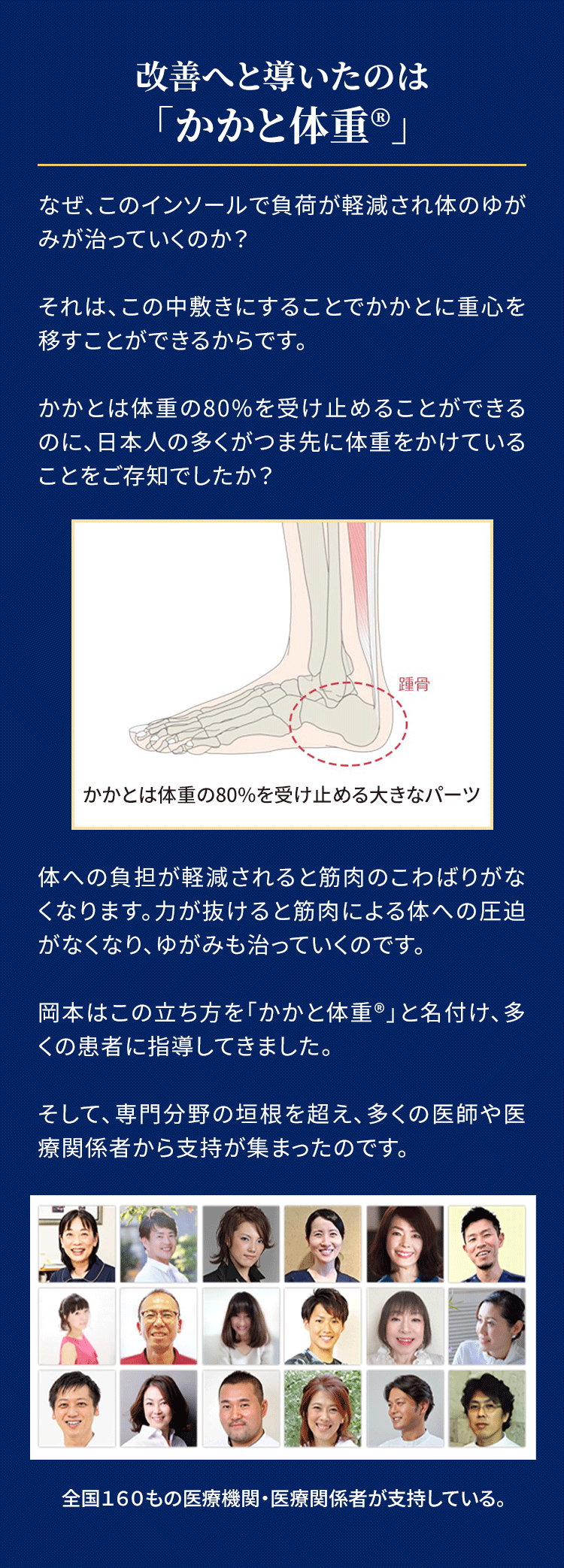 改善へと導いたのは
「かかと体重®」

なぜ、このインソールで負荷が軽減され体のゆがみが治っていくのか？

それは、この中敷きにすることでかかとに重心を移すことができるからです。

かかとは体重の80%を受け止めることができるのに、日本人の多くがつま先に体重をかけていることをご存知でしたか？

踵骨

かかとは体重の80%を受け止める大きなパーツ

体への負担が軽減されると筋肉のこわばりがなくなります。力が抜けると筋肉による体への圧迫がなくなり、ゆがみも治っていくのです。

岡本はこの立ち方を「かかと体重®」と名付け、多くの患者に指導してきました。

そして、専門分野の垣根を超え、多くの医師や医療関係者から支持が集まったのです。

全国160もの医療機関・医療関係者が支持している。